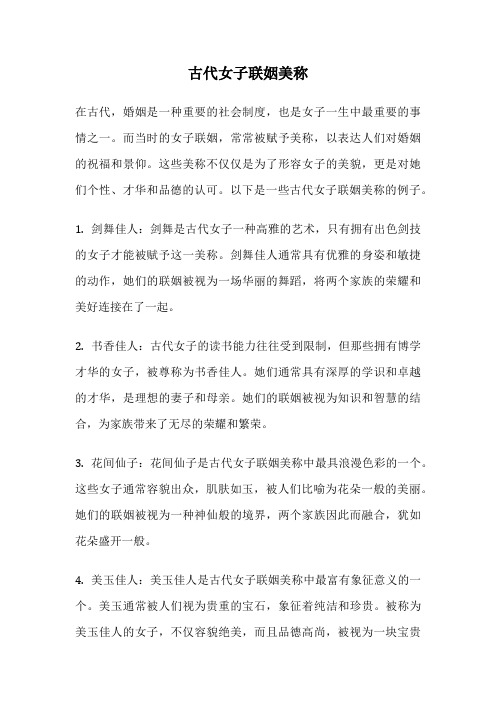 古代女子联姻美称

在古代，婚姻是一种重要的社会制度，也是女子一生中最重要的事情之一。而当时的女子联姻，常常被赋予美称，以表达人们对婚姻的祝福和景仰。这些美称不仅仅是为了形容女子的美貌，更是对她们个性、才华和品德的认可。以下是一些古代女子联姻美称的例子。

1. 剑舞佳人：剑舞是古代女子一种高雅的艺术，只有拥有出色剑技的女子才能被赋予这一美称。剑舞佳人通常具有优雅的身姿和敏捷的动作，她们的联姻被视为一场华丽的舞蹈，将两个家族的荣耀和美好连接在了一起。

2. 书香佳人：古代女子的读书能力往往受到限制，但那些拥有博学才华的女子，被尊称为书香佳人。她们通常具有深厚的学识和卓越的才华，是理想的妻子和母亲。她们的联姻被视为知识和智慧的结合，为家族带来了无尽的荣耀和繁荣。

3. 花间仙子：花间仙子是古代女子联姻美称中最具浪漫色彩的一个。这些女子通常容貌出众，肌肤如玉，被人们比喻为花朵一般的美丽。她们的联姻被视为一种神仙般的境界，两个家族因此而融合，犹如花朵盛开一般。

4. 美玉佳人：美玉佳人是古代女子联姻美称中最富有象征意义的一个。美玉通常被人们视为贵重的宝石，象征着纯洁和珍贵。被称为美玉佳人的女子，不仅容貌绝美，而且品德高尚，被视为一块宝贵